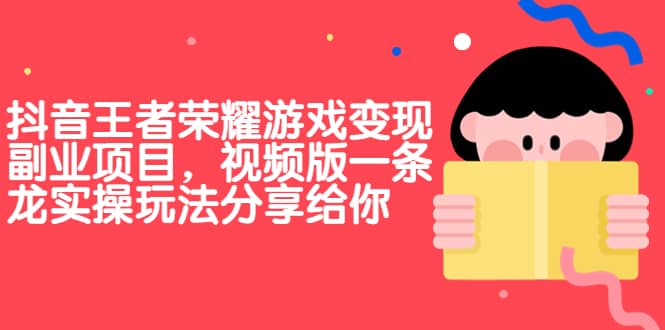 抖音王者荣耀游戏变现副业项目，视频版一条龙实操玩法分享给你